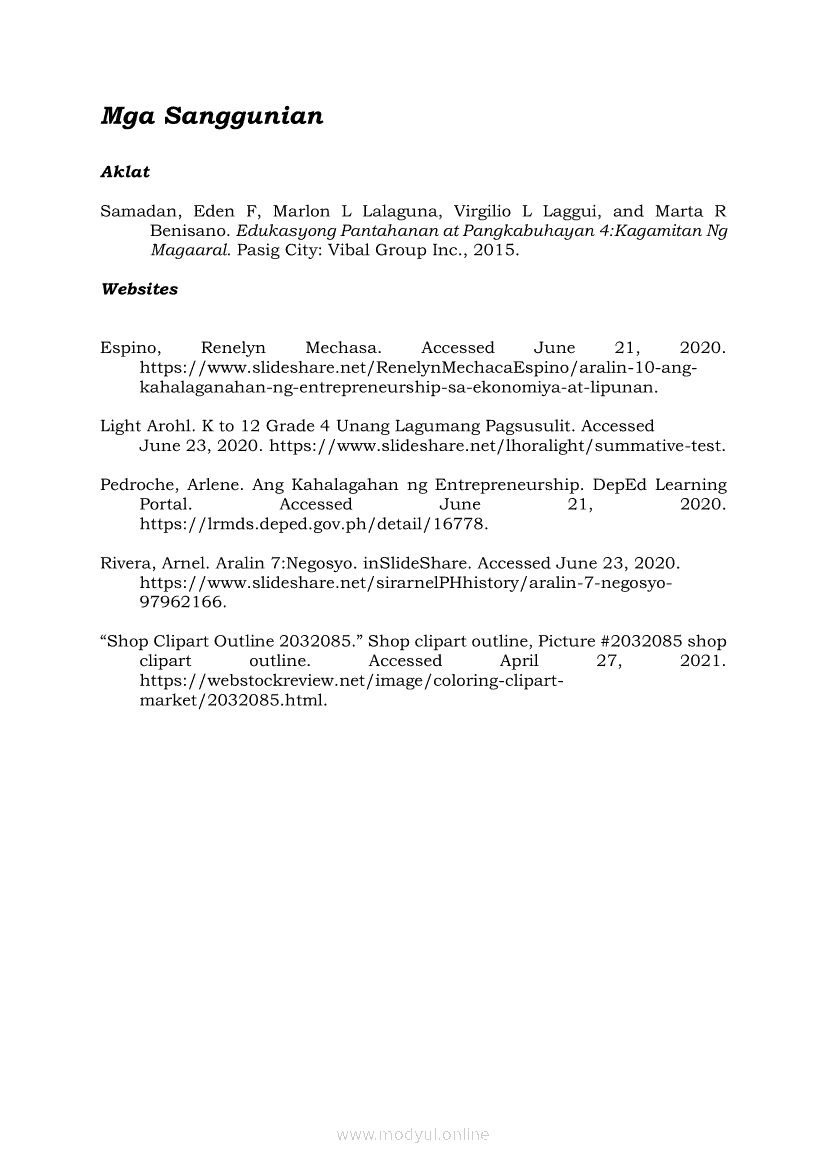 Mga Sanggunian

Aklat

Samadan, Eden F, Marlon L Lalaguna, Virgilio L Laggui, and Marta R Benisano. Edukasyong Pantahanan at Pangkabuhayan 4:Kagamitan Ng Magaaral. Pasig City: Vibal Group Inc., 2015.

Websites

Espino, Renelyn Mechasa. Accessed June 21, 2020. https://www.slideshare.net/RenelynMechacaEspino/aralin-10-ang-kahalaganahan-ng-entrepreneurship-sa-ekonomiya-at-lipunan.

Light Arohl. K to 12 Grade 4 Unang Lagumang Pagsusulit. Accessed June 23, 2020. https://www.slideshare.net/lhoralight/summative-test.

Pedroche, Arlene. Ang Kahalagahan ng Entrepreneurship. DepEd Learning Portal. Accessed June 21, 2020. https://lrmds.deped.gov.ph/detail/16778.

Rivera, Arnel. Aralin 7:Negosyo. inSlideShare. Accessed June 23, 2020. https://www.slideshare.net/sirarnelPHhistory/aralin-7-negosyo-97962166.

“Shop Clipart Outline 2032085.” Shop clipart outline, Picture #2032085 shop clipart outline. Accessed April 27, 2021. https://webstockreview.net/image/coloring-clipart-market/2032085.html.

www.modyul.online